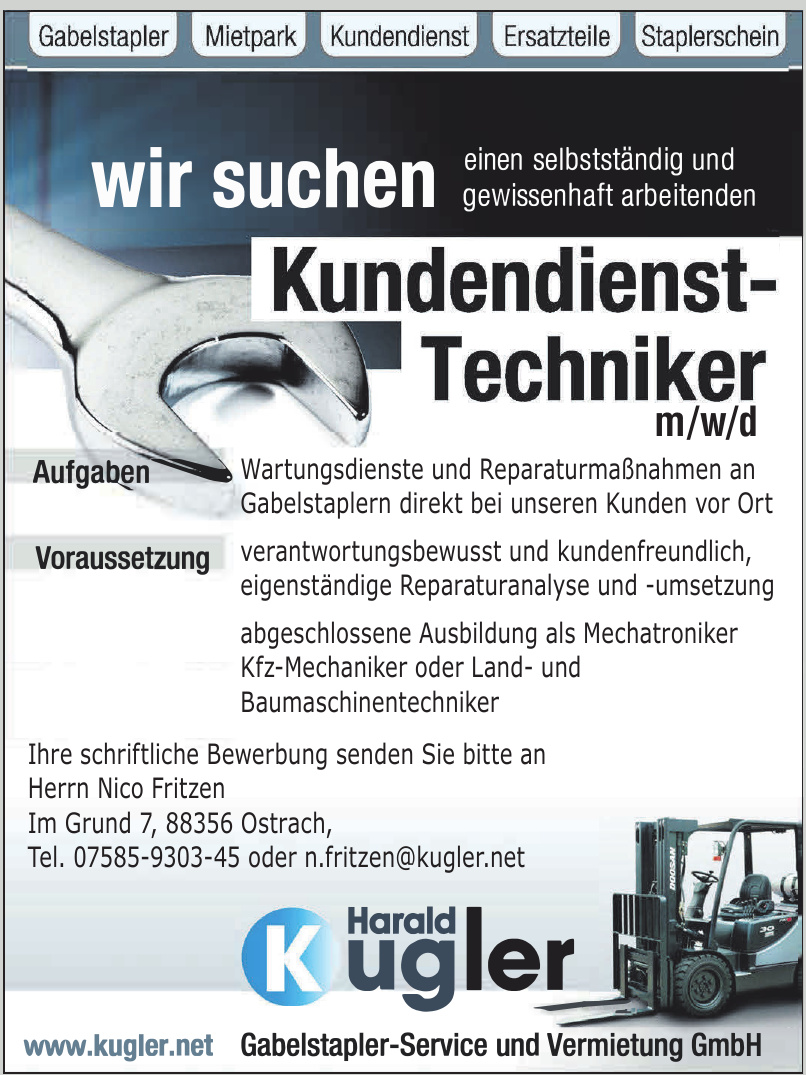 Gabelstapler Mietpark Kundendienst Ersatzteile Staplerschein

wir suchen einen selbstständig und gewissenhaft arbeitenden

Kundendienst-Techniker
m/w/d

Aufgaben
Wartungsdienste und Reparaturmaßnahmen an Gabelstaplern direkt bei unseren Kunden vor Ort

Voraussetzung
verantwortungsbewusst und kundenfreundlich, eigenständige Reparaturanalyse und -umsetzung

abgeschlossene Ausbildung als Mechatroniker Kfz-Mechaniker oder Land- und Baumaschinentechniker

Ihre schriftliche Bewerbung senden Sie bitte an
Herrn Nico Fritzen
Im Grund 7, 88356 Ostrach,
Tel. 07585-9303-45 oder n.fritzen@kugler.net

DOOSAN
30

Harald Kugler

www.kugler.net Gabelstapler-Service und Vermietung GmbH